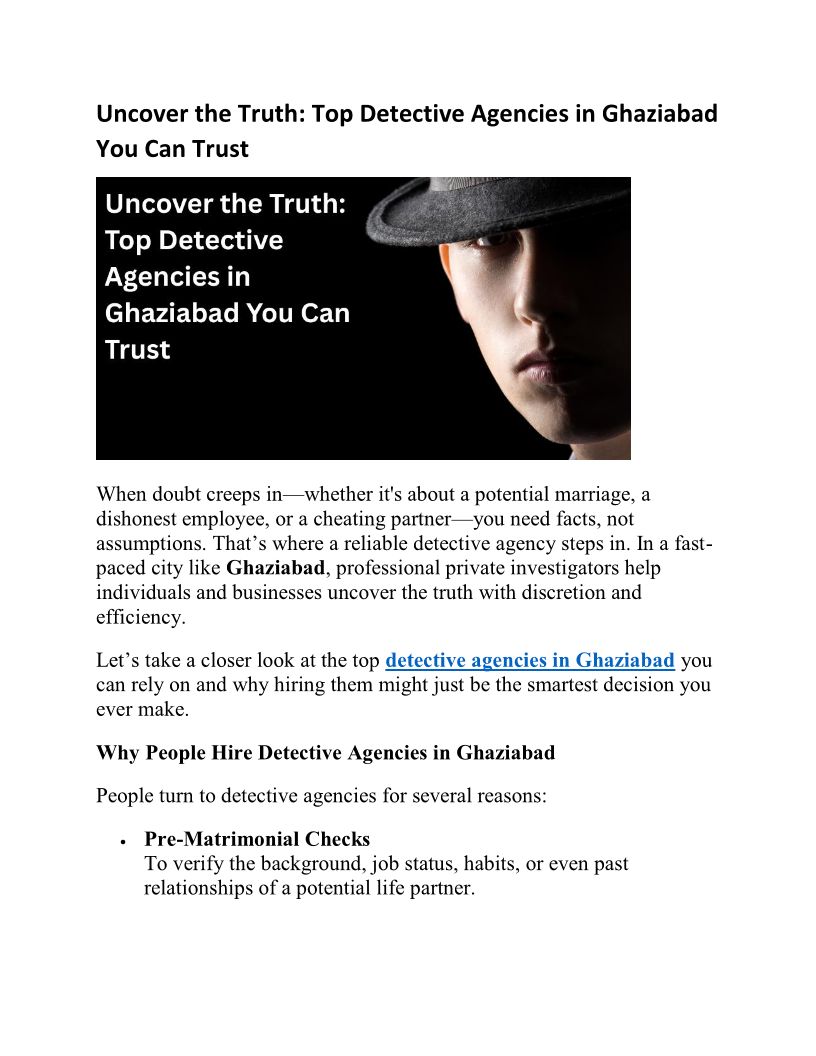 Uncover the Truth: Top Detective Agencies in Ghaziabad You Can Trust

Uncover the Truth: Top Detective Agencies in Ghaziabad You Can Trust

When doubt creeps in—whether it's about a potential marriage, a dishonest employee, or a cheating partner—you need facts, not assumptions. That's where a reliable detective agency steps in. In a fast-paced city like Ghaziabad, professional private investigators help individuals and businesses uncover the truth with discretion and efficiency.

Let's take a closer look at the top detective agencies in Ghaziabad you can rely on and why hiring them might just be the smartest decision you ever make.

Why People Hire Detective Agencies in Ghaziabad

People turn to detective agencies for several reasons:

• Pre-Matrimonial Checks
To verify the background, job status, habits, or even past relationships of a potential life partner.